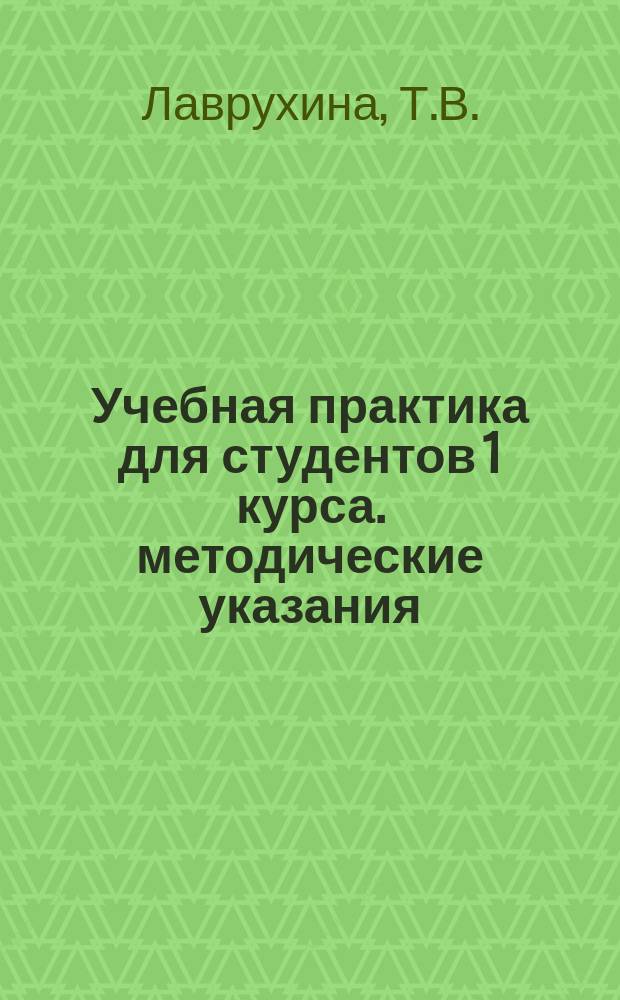 Лаврухина, Т.В.

Учебная практика для студентов 1 курса. методические указания